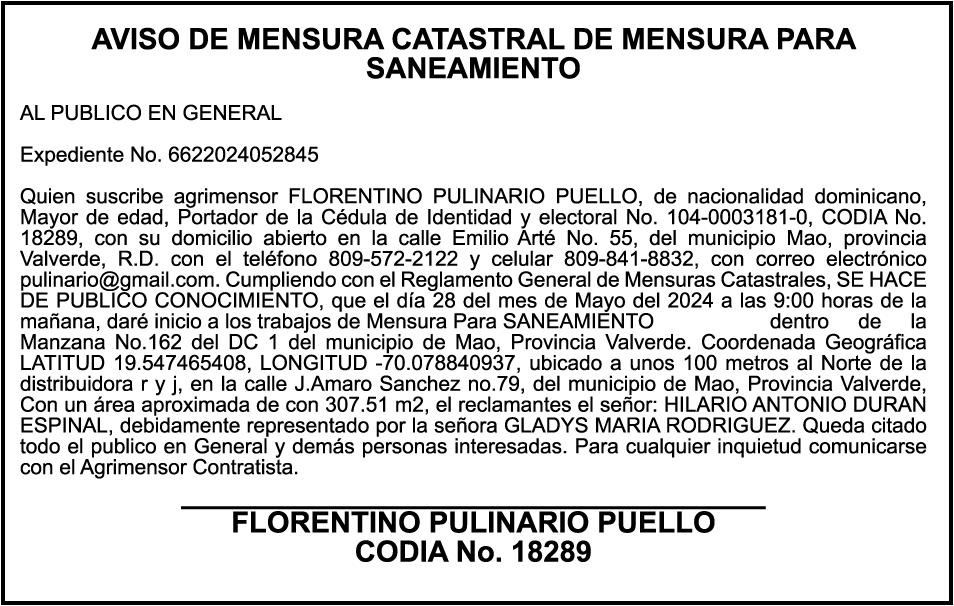 AVISO DE MENSURA CATASTRAL DE MENSURA PARA SANEAMIENTO

AL PUBLICO EN GENERAL

Expediente No. 6622024052845

Quien suscribe agrimensor FLORENTINO PULINARIO PUELLO, de nacionalidad dominicano, Mayor de edad, Portador de la Cédula de Identidad y electoral No. 104-0003181-0, CODIA No. 18289, con su domicilio abierto en la calle Emilio Arté No. 55, del municipio Mao, provincia Valverde, R.D. con el teléfono 809-572-2122 y celular 809-841-8832, con correo electrónico pulinario@gmail.com. Cumpliendo con el Reglamento General de Mensuras Catastrales, SE HACE DE PUBLICO CONOCIMIENTO, que el día 28 del mes de Mayo del 2024 a las 9:00 horas de la mañana, daré inicio a los trabajos de Mensura Para SANEAMIENTO dentro de la Manzana No.162 del DC 1 del municipio de Mao, Provincia Valverde. Coordenada Geográfica LATITUD 19.547465408, LONGITUD -70.078840937, ubicado a unos 100 metros al Norte de la distribuidora r y j, en la calle J.Amaro Sanchez no.79, del municipio de Mao, Provincia Valverde, Con un área aproximada de con 307.51 m2, el reclamantes el señor: HILARIO ANTONIO DURAN ESPINAL, debidamente representado por la señora GLADYS MARIA RODRIGUEZ. Queda citado todo el publico en General y demás personas interesadas. Para cualquier inquietud comunicarse con el Agrimensor Contratista.

FLORENTINO PULINARIO PUELLO
CODIA No. 18289